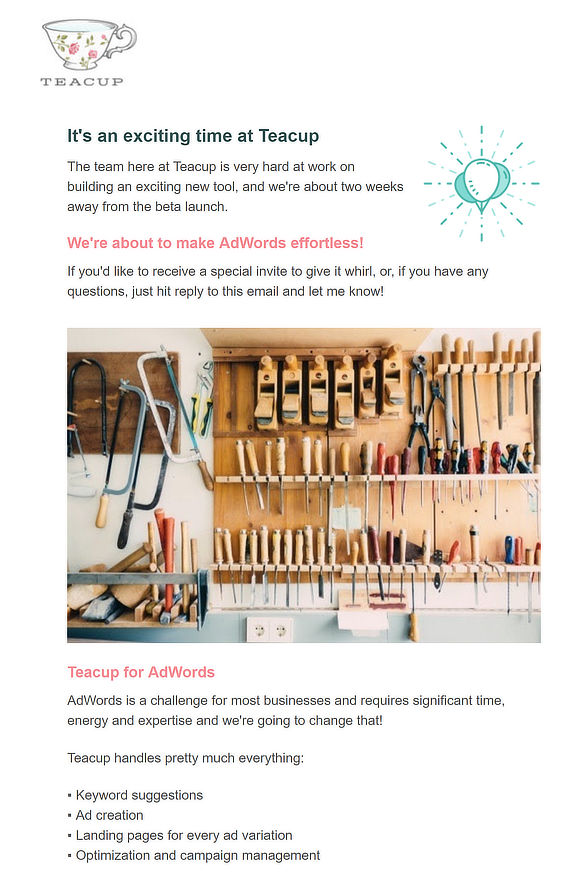 TEACUP

It's an exciting time at Teacup

The team here at Teacup is very hard at work on building an exciting new tool, and we're about two weeks away from the beta launch.

We're about to make AdWords effortless!

If you'd like to receive a special invite to give it whirl, or, if you have any questions, just hit reply to this email and let me know!

Teacup for AdWords

AdWords is a challenge for most businesses and requires significant time, energy and expertise and we're going to change that!

Teacup handles pretty much everything:

▪ Keyword suggestions
▪ Ad creation
▪ Landing pages for every ad variation
▪ Optimization and campaign management